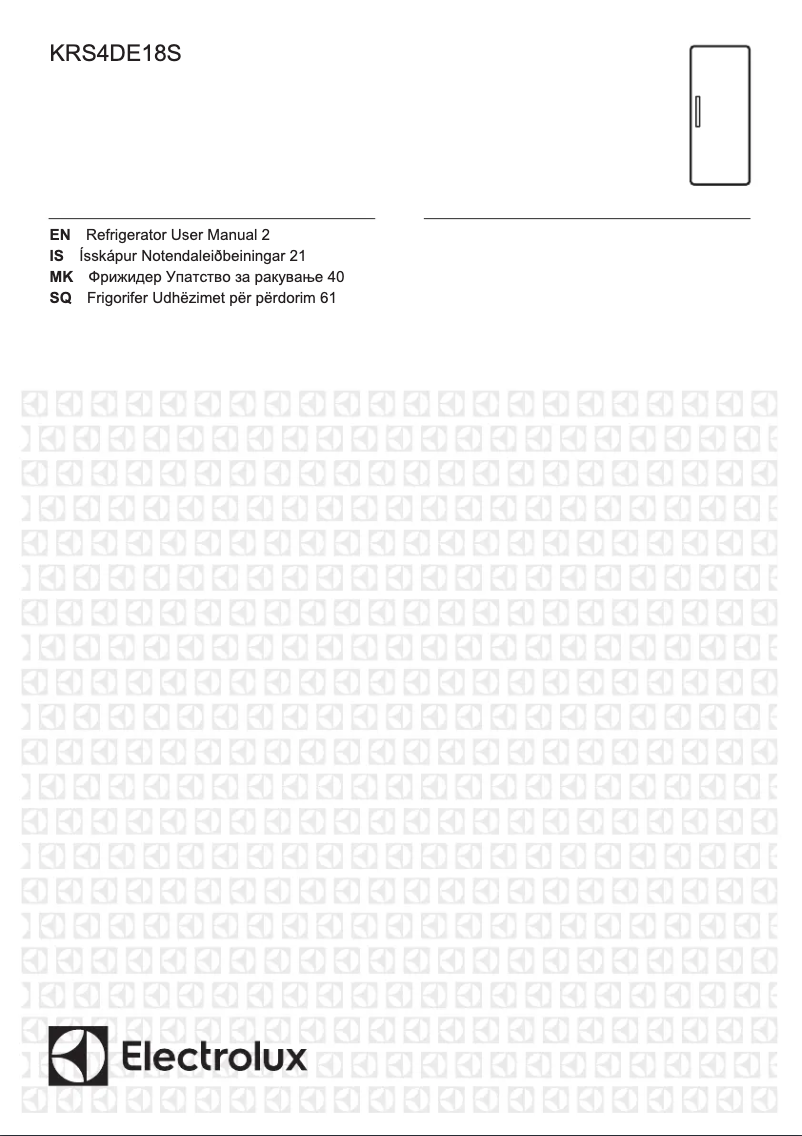 KRS4DE18S

EN Refrigerator User Manual 2
IS Ísskápur Notendaleiðbeiningar 21
MK Фрижидер Упатство за ракување 40
SQ Frigorifer Udhëzimet për përdorim 61

Electrolux